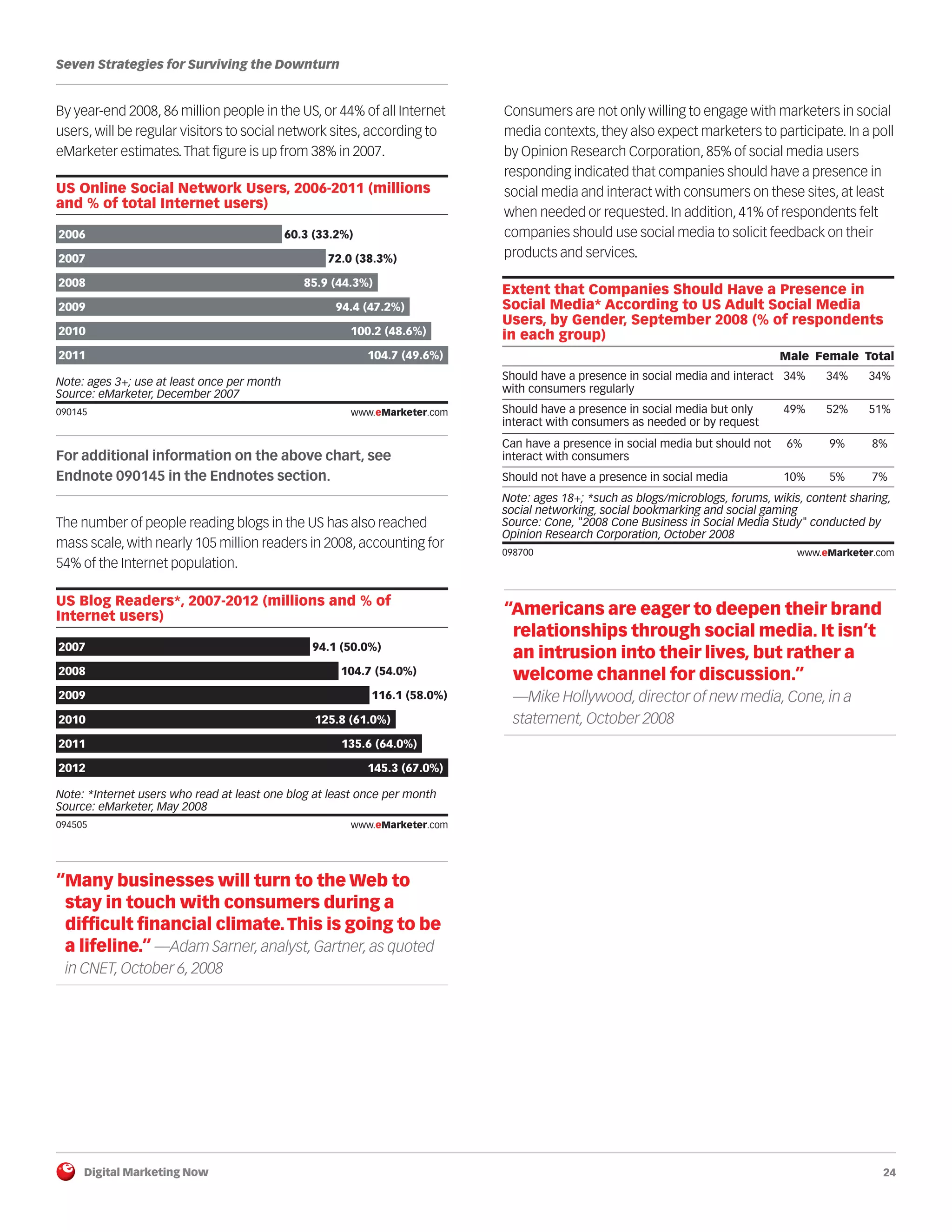 Seven Strategies for Surviving the Downturn

By year-end 2008, 86 million people in the US, or 44% of all Internet users, will be regular visitors to social network sites, according to eMarketer estimates. That figure is up from 38% in 2007.

US Online Social Network Users, 2006-2011 (millions and % of total Internet users)

2006 60.3 (33.2%)
2007 72.0 (38.3%)
2008 85.9 (44.3%)
2009 94.4 (47.2%)
2010 100.2 (48.6%)
2011 104.7 (49.6%)

Note: ages 3+; use at least once per month
Source: eMarketer, December 2007
090145 www.eMarketer.com

For additional information on the above chart, see Endnote 090145 in the Endnotes section.

The number of people reading blogs in the US has also reached mass scale, with nearly 105 million readers in 2008, accounting for 54% of the Internet population.

US Blog Readers*, 2007-2012 (millions and % of Internet users)

2007 94.1 (50.0%)
2008 104.7 (54.0%)
2009 116.1 (58.0%)
2010 125.8 (61.0%)
2011 135.6 (64.0%)
2012 145.3 (67.0%)

Note: *Internet users who read at least one blog at least once per month
Source: eMarketer, May 2008
094505 www.eMarketer.com

"Many businesses will turn to the Web to stay in touch with consumers during a difficult financial climate. This is going to be a lifeline." —Adam Sarner, analyst, Gartner, as quoted in CNET, October 6, 2008

Consumers are not only willing to engage with marketers in social media contexts, they also expect marketers to participate. In a poll by Opinion Research Corporation, 85% of social media users responding indicated that companies should have a presence in social media and interact with consumers on these sites, at least when needed or requested. In addition, 41% of respondents felt companies should use social media to solicit feedback on their products and services.

Extent that Companies Should Have a Presence in Social Media* According to US Adult Social Media Users, by Gender, September 2008 (% of respondents in each group)

| | Male | Female | Total |
|---|---|---|---|
| Should have a presence in social media and interact with consumers regularly | 34% | 34% | 34% |
| Should have a presence in social media but only interact with consumers as needed or by request | 49% | 52% | 51% |
| Can have a presence in social media but should not interact with consumers | 6% | 9% | 8% |
| Should not have a presence in social media | 10% | 5% | 7% |

Note: ages 18+; *such as blogs/microblogs, forums, wikis, content sharing, social networking, social bookmarking and social gaming
Source: Cone, "2008 Cone Business in Social Media Study" conducted by Opinion Research Corporation, October 2008
098700 www.eMarketer.com

"Americans are eager to deepen their brand relationships through social media. It isn't an intrusion into their lives, but rather a welcome channel for discussion."
—Mike Hollywood, director of new media, Cone, in a statement, October 2008

Digital Marketing Now 24